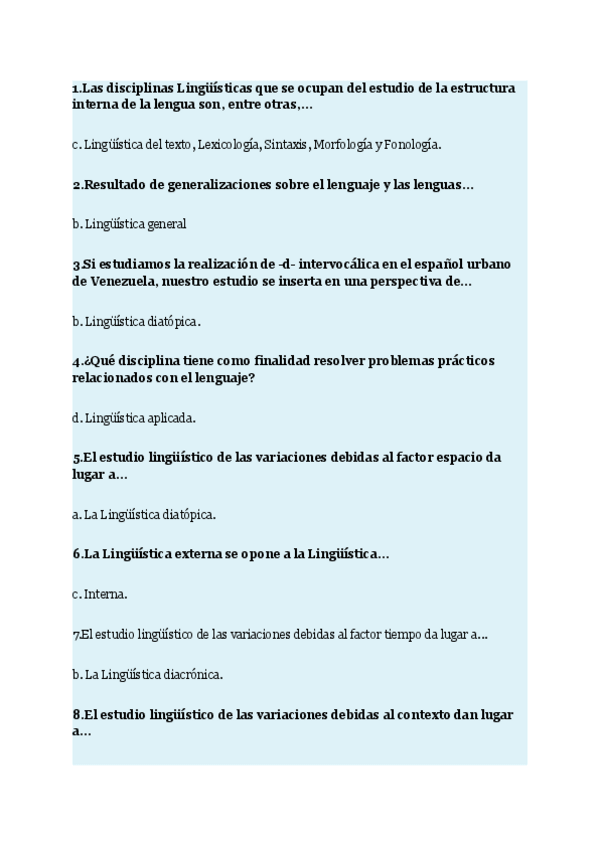 1.Las disciplinas Lingüísticas que se ocupan del estudio de la estructura interna de la lengua son, entre otras,...

c. Lingüística del texto, Lexicología, Sintaxis, Morfología y Fonología.

2.Resultado de generalizaciones sobre el lenguaje y las lenguas...

b. Lingüística general

3.Si estudiamos la realización de -d- intervocálica en el español urbano de Venezuela, nuestro estudio se inserta en una perspectiva de...

b. Lingüística diatópica.

4.¿Qué disciplina tiene como finalidad resolver problemas prácticos relacionados con el lenguaje?

d. Lingüística aplicada.

5.El estudio lingüístico de las variaciones debidas al factor espacio da lugar a...

a. La Lingüística diatópica.

6.La Lingüística externa se opone a la Lingüística...

c. Interna.

7.El estudio lingüístico de las variaciones debidas al factor tiempo da lugar a...

b. La Lingüística diacrónica.

8.El estudio lingüístico de las variaciones debidas al contexto dan lugar a...